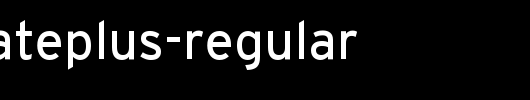 ateplus-regular